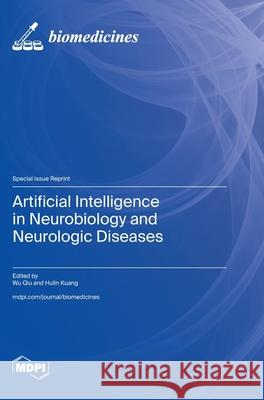 biomedicines

Special Issue Reprint

Artificial Intelligence in Neurobiology and Neurologic Diseases

Edited by
Wu Qiu and Hulin Kuang

mdpi.com/journal/biomedicines

MDPI

Kraina Książek